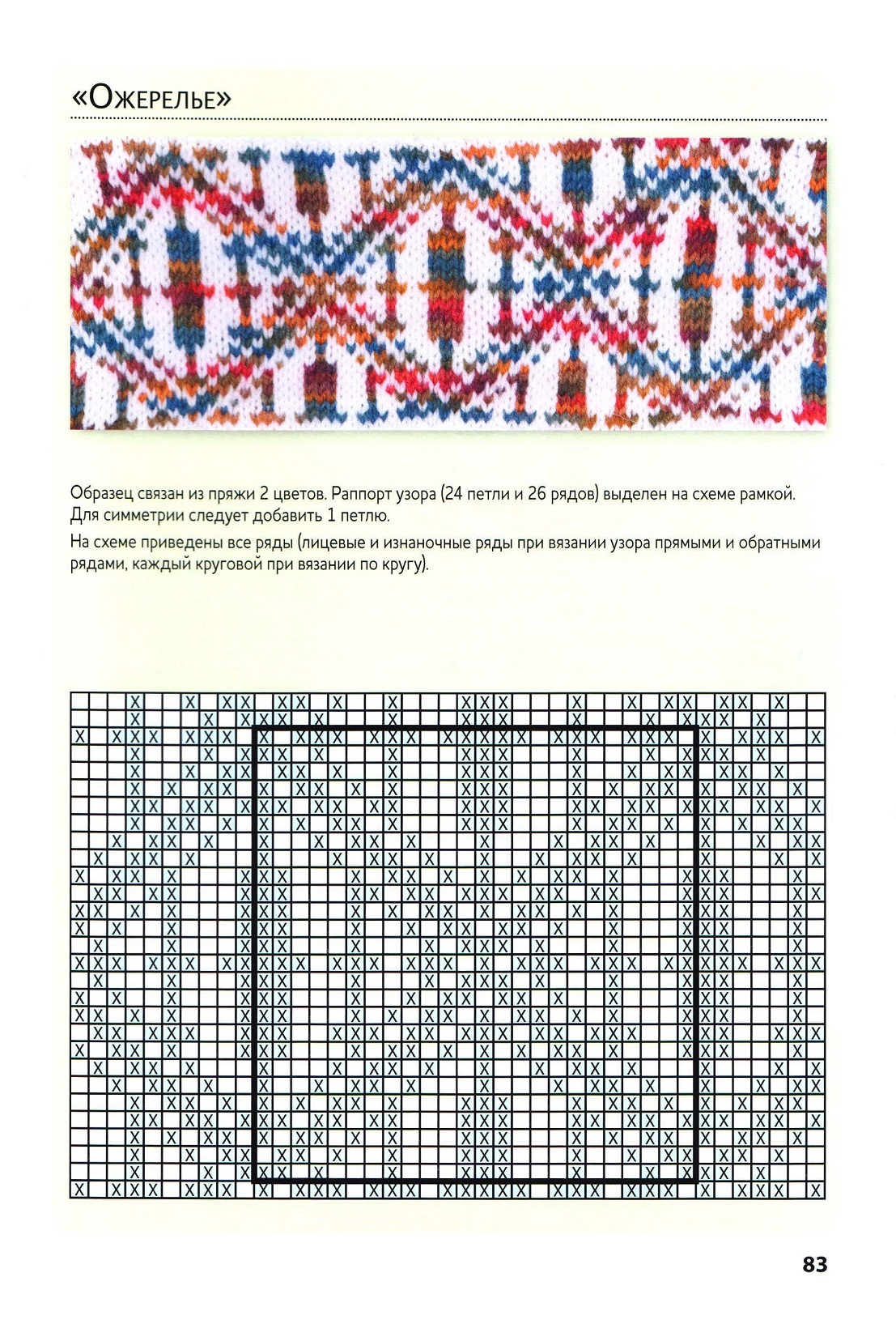 «Ожерелье»

Образец связан из пряжи 2 цветов. Раппорт узора (24 петли и 26 рядов) выделен на схеме рамкой. Для симметрии следует добавить 1 петлю.

На схеме приведены все ряды (лицевые и изнаночные ряды при вязании узора прямыми и обратными рядами, каждый круговой при вязании по кругу).

83